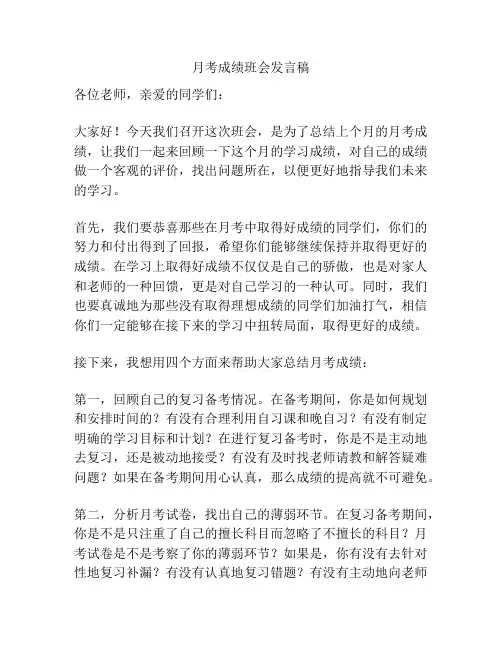 月考成绩班会发言稿

各位老师，亲爱的同学们：

大家好！今天我们召开这次班会，是为了总结上个月的月考成绩，让我们一起来回顾一下这个月的学习成绩，对自己的成绩做一个客观的评价，找出问题所在，以便更好地指导我们未来的学习。

首先，我们要恭喜那些在月考中取得好成绩的同学们，你们的努力和付出得到了回报，希望你们能够继续保持并取得更好的成绩。在学习上取得好成绩不仅仅是自己的骄傲，也是对家人和老师的一种回馈，更是对自己学习的一种认可。同时，我们也要真诚地为那些没有取得理想成绩的同学们加油打气，相信你们一定能够在接下来的学习中扭转局面，取得更好的成绩。

接下来，我想用四个方面来帮助大家总结月考成绩：

第一，回顾自己的复习备考情况。在备考期间，你是如何规划和安排时间的？有没有合理利用自习课和晚自习？有没有制定明确的学习目标和计划？在进行复习备考时，你是不是主动地去复习，还是被动地接受？有没有及时找老师请教和解答疑难问题？如果在备考期间用心认真，那么成绩的提高就不可避免。

第二，分析月考试卷，找出自己的薄弱环节。在复习备考期间，你是不是只注重了自己的擅长科目而忽略了不擅长的科目？月考试卷是不是考察了你的薄弱环节？如果是，你有没有去针对性地复习补漏？有没有认真地复习错题？有没有主动地向老师